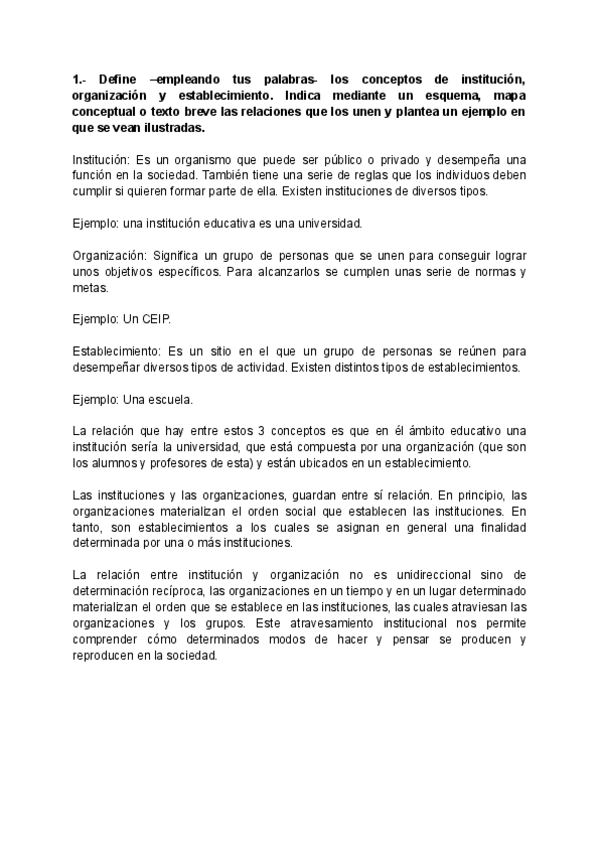 1.- Define –empleando tus palabras- los conceptos de institución, organización y establecimiento. Indica mediante un esquema, mapa conceptual o texto breve las relaciones que los unen y plantea un ejemplo en que se vean ilustradas.

Institución: Es un organismo que puede ser público o privado y desempeña una función en la sociedad. También tiene una serie de reglas que los individuos deben cumplir si quieren formar parte de ella. Existen instituciones de diversos tipos.

Ejemplo: una institución educativa es una universidad.

Organización: Significa un grupo de personas que se unen para conseguir lograr unos objetivos específicos. Para alcanzarlos se cumplen unas serie de normas y metas.

Ejemplo: Un CEIP.

Establecimiento: Es un sitio en el que un grupo de personas se reúnen para desempeñar diversos tipos de actividad. Existen distintos tipos de establecimientos.

Ejemplo: Una escuela.

La relación que hay entre estos 3 conceptos es que en él ámbito educativo una institución sería la universidad, que está compuesta por una organización (que son los alumnos y profesores de esta) y están ubicados en un establecimiento.

Las instituciones y las organizaciones, guardan entre sí relación. En principio, las organizaciones materializan el orden social que establecen las instituciones. En tanto, son establecimientos a los cuales se asignan en general una finalidad determinada por una o más instituciones.

La relación entre institución y organización no es unidireccional sino de determinación recíproca, las organizaciones en un tiempo y en un lugar determinado materializan el orden que se establece en las instituciones, las cuales atraviesan las organizaciones y los grupos. Este atravesamiento institucional nos permite comprender cómo determinados modos de hacer y pensar se producen y reproducen en la sociedad.